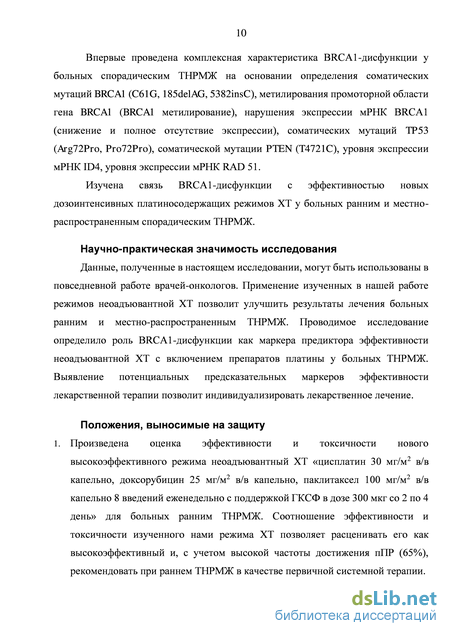 10

Впервые проведена комплексная характеристика BRCA1-дисфункции у больных спорадическим ТНРМЖ на основании определения соматических мутаций BRCA1 (C61G, 185delAG, 5382insC), метилирования промоторной области гена BRCA1 (BRCA1 метилирование), нарушения экспрессии мРНК BRCA1 (снижение и полное отсутствие экспрессии), соматических мутаций TP53 (Arg72Pro, Pro72Pro), соматической мутации PTEN (T4721C), уровня экспрессии мРНК ID4, уровня экспрессии мРНК RAD 51.

Изучена связь BRCA1-дисфункции с эффективностью новых дозоинтенсивных платиносодержащих режимов ХТ у больных ранним и местно-распространенным спорадическим ТНРМЖ.

Научно-практическая значимость исследования

Данные, полученные в настоящем исследовании, могут быть использованы в повседневной работе врачей-онкологов. Применение изученных в нашей работе режимов неоадъювантной ХТ позволит улучшить результаты лечения больных ранним и местно-распространенным ТНРМЖ. Проводимое исследование определило роль BRCA1-дисфункции как маркера предиктора эффективности неоадъювантной ХТ с включением препаратов платины у больных ТНРМЖ. Выявление потенциальных предсказательных маркеров эффективности лекарственной терапии позволит индивидуализировать лекарственное лечение.

Положения, выносимые на защиту

1. Произведена оценка эффективности и токсичности нового высокоэффективного режима неоадъювантный ХТ «цисплатин 30 мг/м$^2$ в/в капельно, доксорубицин 25 мг/м$^2$ в/в капельно, паклитаксел 100 мг/м$^2$ в/в капельно 8 введений еженедельно с поддержкой ГКСФ в дозе 300 мкг со 2 по 4 день» для больных ранним ТНРМЖ. Соотношение эффективности и токсичности изученного нами режима ХТ позволяет расценивать его как высокоэффективный и, с учетом высокой частоты достижения пПР (65%), рекомендовать при раннем ТНРМЖ в качестве первичной системной терапии.

dsLib.net
библиотека диссертаций